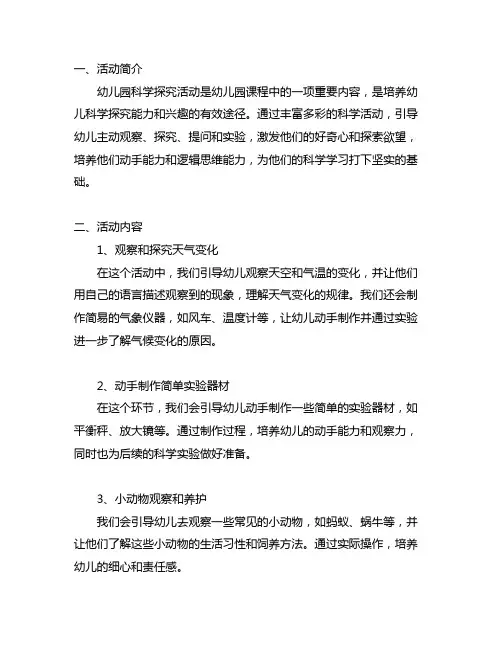 一、活动简介

幼儿园科学探究活动是幼儿园课程中的一项重要内容，是培养幼儿科学探究能力和兴趣的有效途径。通过丰富多彩的科学活动，引导幼儿主动观察、探究、提问和实验，激发他们的好奇心和探索欲望，培养他们动手能力和逻辑思维能力，为他们的科学学习打下坚实的基础。

二、活动内容

1、观察和探究天气变化

在这个活动中，我们引导幼儿观察天空和气温的变化，并让他们用自己的语言描述观察到的现象，理解天气变化的规律。我们还会制作简易的气象仪器，如风车、温度计等，让幼儿动手制作并通过实验进一步了解气候变化的原因。

2、动手制作简单实验器材

在这个环节，我们会引导幼儿动手制作一些简单的实验器材，如平衡秤、放大镜等。通过制作过程，培养幼儿的动手能力和观察力，同时也为后续的科学实验做好准备。

3、小动物观察和养护

我们会引导幼儿去观察一些常见的小动物，如蚂蚁、蜗牛等，并让他们了解这些小动物的生活习性和饲养方法。通过实际操作，培养幼儿的细心和责任感。